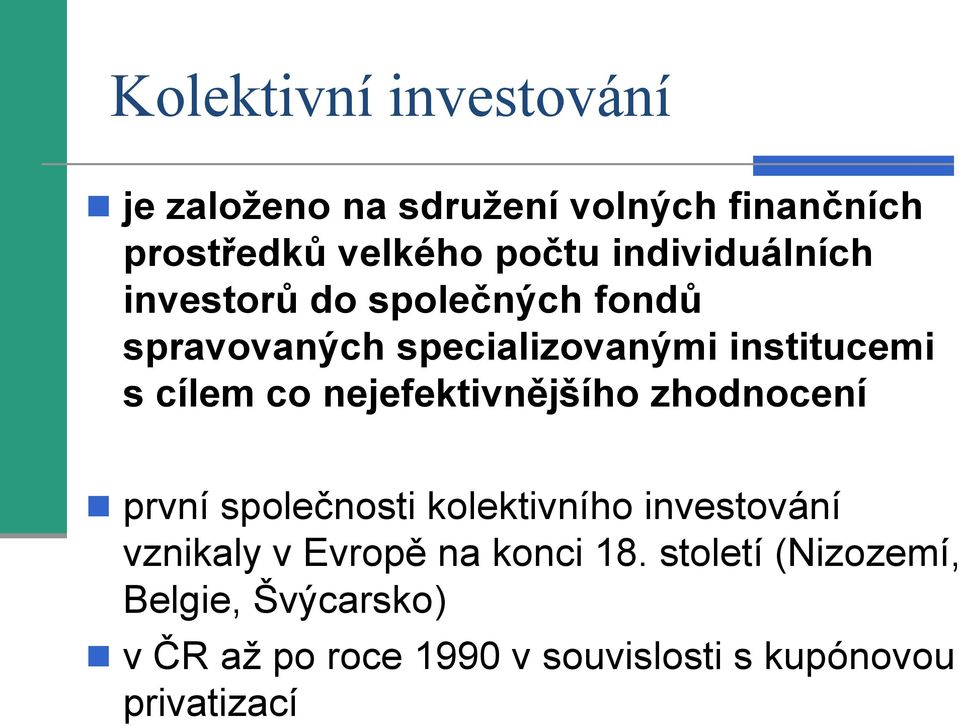 Kolektivní investování

je založeno na sdružení volných finančních prostředků velkého počtu individuálních investorů do společných fondů spravovaných specializovanými institucemi s cílem co nejefektivnějšího zhodnocení

první společnosti kolektivního investování vznikaly v Evropě na konci 18. století (Nizozemí, Belgie, Švýcarsko)

v ČR až po roce 1990 v souvislosti s kupónovou privatizací